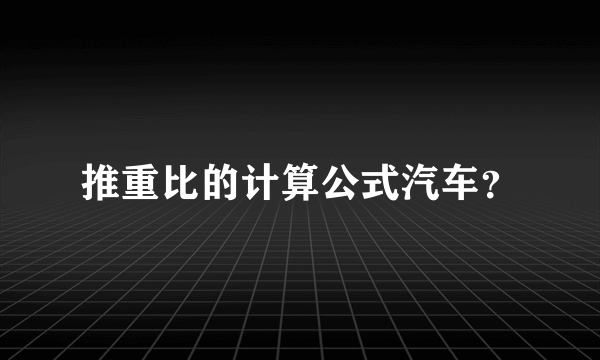 推重比的计算公式汽车？